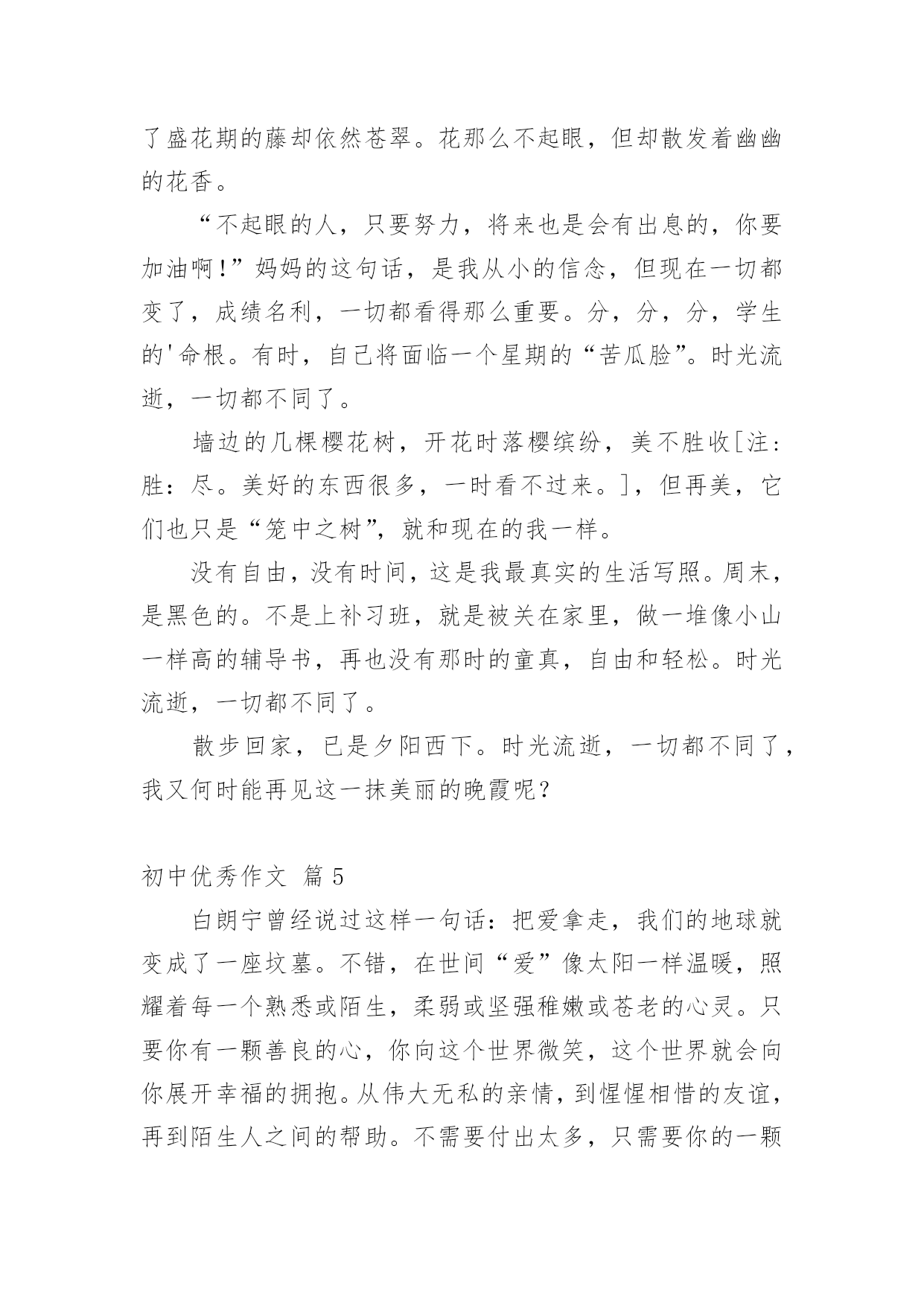 了盛花期的藤却依然苍翠。花那么不起眼，但却散发着幽幽的花香。

“不起眼的人，只要努力，将来也是会有出息的，你要加油啊!”妈妈的这句话，是我从小的信念，但现在一切都变了，成绩名利，一切都看得那么重要。分，分，分，学生的'命根。有时，自己将面临一个星期的“苦瓜脸”。时光流逝，一切都不同了。

墙边的几棵樱花树，开花时落樱缤纷，美不胜收[注：胜：尽。美好的东西很多，一时看不过来。]，但再美，它们也只是“笼中之树”，就和现在的我一样。

没有自由，没有时间，这是我最真实的生活写照。周末，是黑色的。不是上补习班，就是被关在家里，做一堆像小山一样高的辅导书，再也没有那时的童真，自由和轻松。时光流逝，一切都不同了。

散步回家，已是夕阳西下。时光流逝，一切都不同了，我又何时能再见这一抹美丽的晚霞呢?

初中优秀作文 篇5

白朗宁曾经说过这样一句话：把爱拿走，我们的地球就变成了一座坟墓。不错，在世间“爱”像太阳一样温暖，照耀着每一个熟悉或陌生，柔弱或坚强稚嫩或苍老的心灵。只要你有一颗善良的心，你向这个世界微笑，这个世界就会向你展开幸福的拥抱。从伟大无私的亲情，到惺惺相惜的友谊，再到陌生人之间的帮助。不需要付出太多，只需要你的一颗